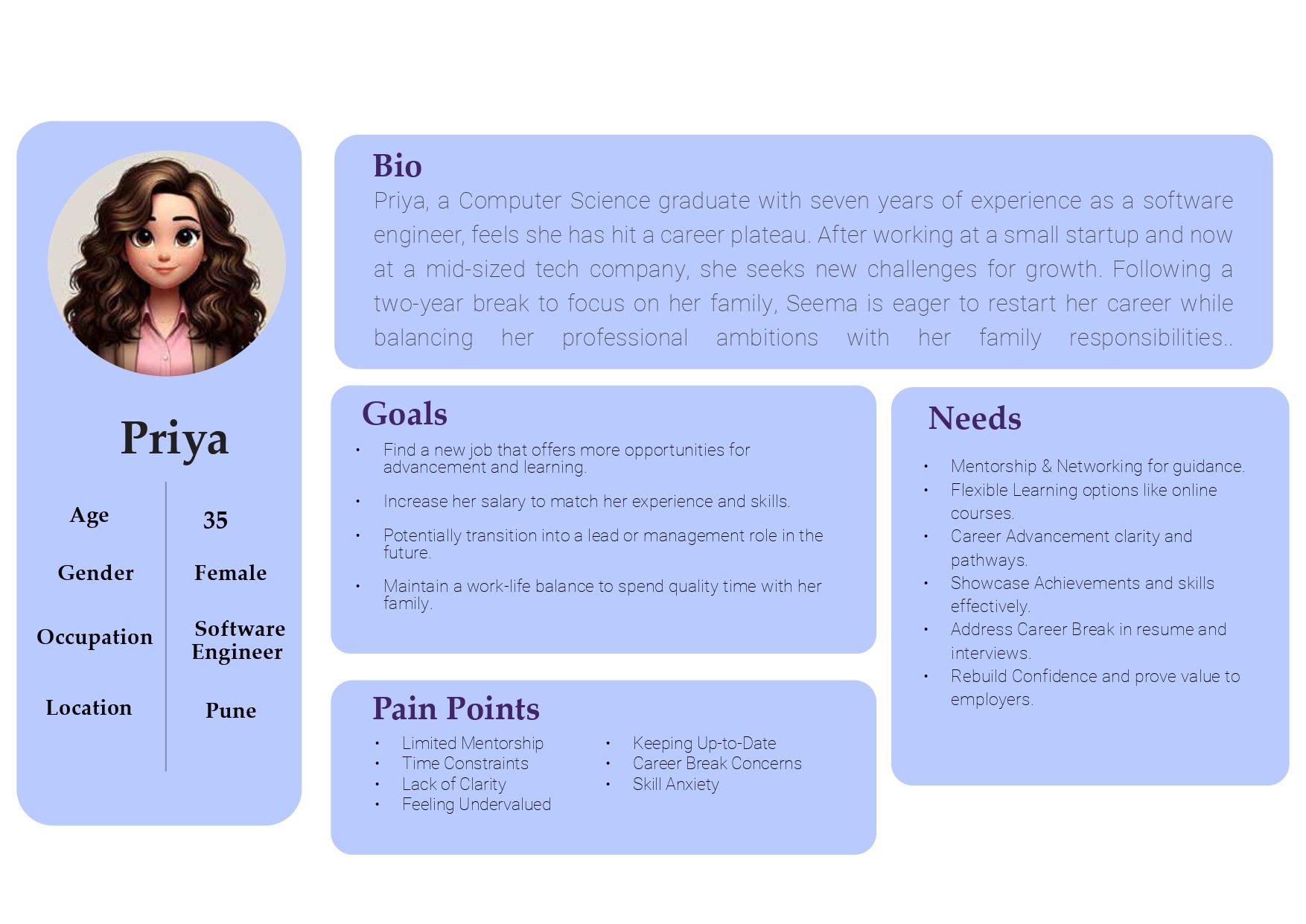 Priya

Age
35

Gender
Female

Occupation
Software Engineer

Location
Pune

Bio

Priya, a Computer Science graduate with seven years of experience as a software engineer, feels she has hit a career plateau. After working at a small startup and now at a mid-sized tech company, she seeks new challenges for growth. Following a two-year break to focus on her family, Seema is eager to restart her career while balancing her professional ambitions with her family responsibilities..

Goals

• Find a new job that offers more opportunities for advancement and learning.
• Increase her salary to match her experience and skills.
• Potentially transition into a lead or management role in the future.
• Maintain a work-life balance to spend quality time with her family.

Pain Points

• Limited Mentorship
• Time Constraints
• Lack of Clarity
• Feeling Undervalued
• Keeping Up-to-Date
• Career Break Concerns
• Skill Anxiety

Needs

• Mentorship & Networking for guidance.
• Flexible Learning options like online courses.
• Career Advancement clarity and pathways.
• Showcase Achievements and skills effectively.
• Address Career Break in resume and interviews.
• Rebuild Confidence and prove value to employers.